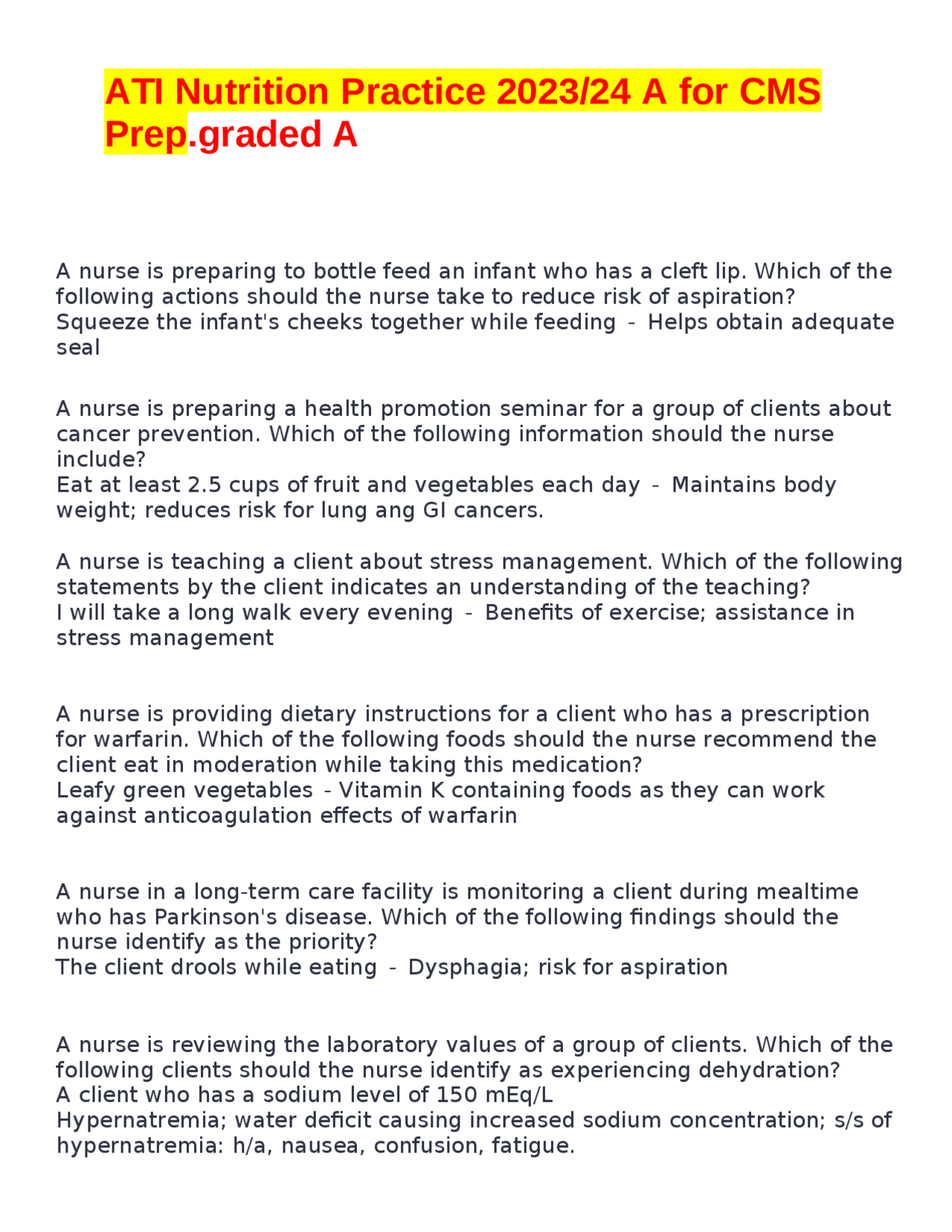 ATI Nutrition Practice 2023/24 A for CMS Prep.graded A

A nurse is preparing to bottle feed an infant who has a cleft lip. Which of the following actions should the nurse take to reduce risk of aspiration?
Squeeze the infant's cheeks together while feeding - Helps obtain adequate seal

A nurse is preparing a health promotion seminar for a group of clients about cancer prevention. Which of the following information should the nurse include?
Eat at least 2.5 cups of fruit and vegetables each day - Maintains body weight; reduces risk for lung ang GI cancers.

A nurse is teaching a client about stress management. Which of the following statements by the client indicates an understanding of the teaching?
I will take a long walk every evening - Benefits of exercise; assistance in stress management

A nurse is providing dietary instructions for a client who has a prescription for warfarin. Which of the following foods should the nurse recommend the client eat in moderation while taking this medication?
Leafy green vegetables - Vitamin K containing foods as they can work against anticoagulation effects of warfarin

A nurse in a long-term care facility is monitoring a client during mealtime who has Parkinson's disease. Which of the following findings should the nurse identify as the priority?
The client drools while eating - Dysphagia; risk for aspiration

A nurse is reviewing the laboratory values of a group of clients. Which of the following clients should the nurse identify as experiencing dehydration?
A client who has a sodium level of 150 mEq/L
Hypernatremia; water deficit causing increased sodium concentration; s/s of hypernatremia: h/a, nausea, confusion, fatigue.